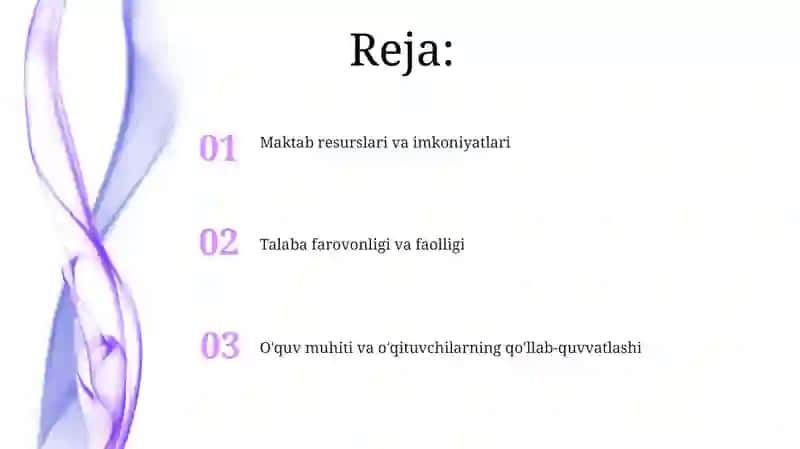 Reja:

01 Maktab resurslari va imkoniyatlari

02 Talaba farovonligi va faolligi

03 O'quv muhiti va o'qituvchilarning qo'llab-quvvatlashi